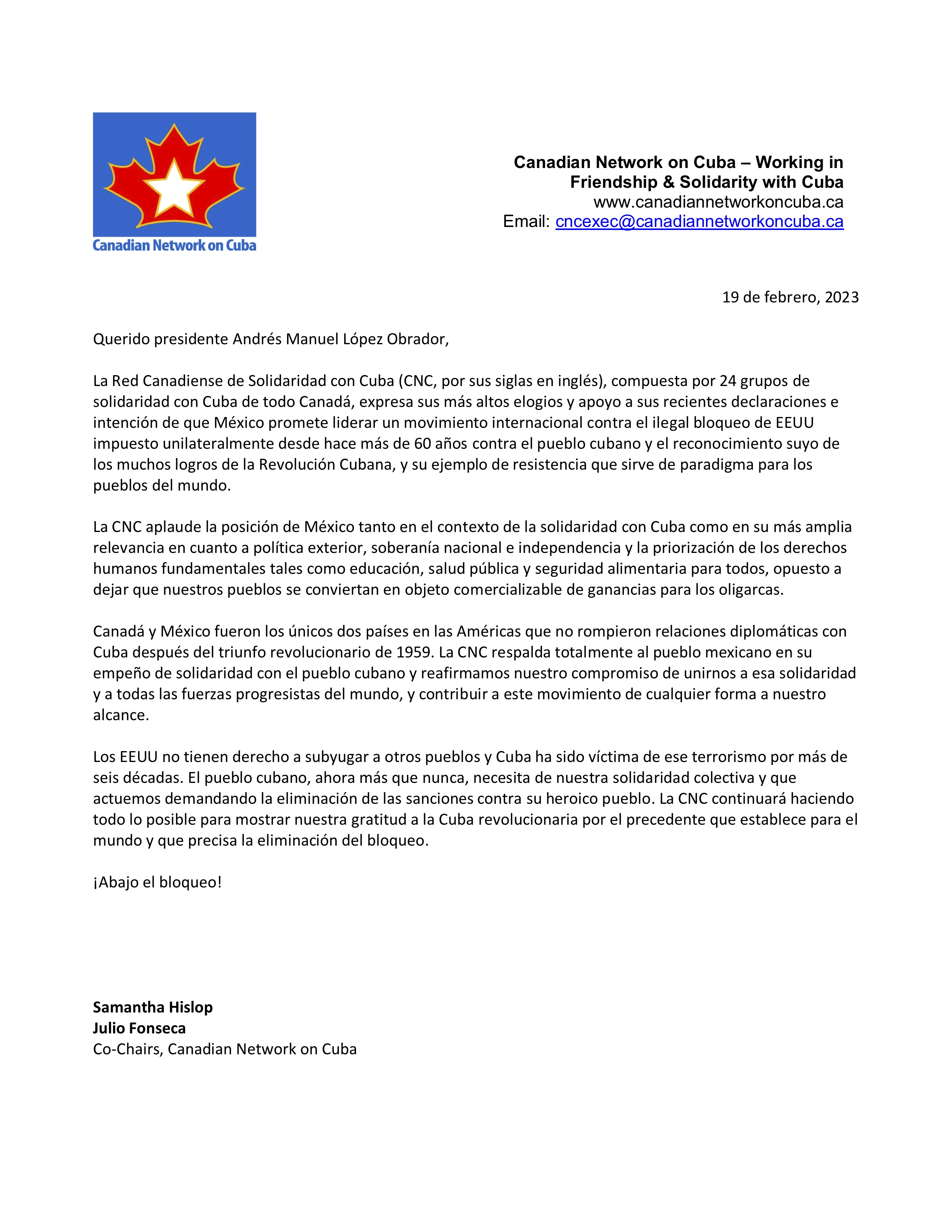 Canadian Network on Cuba

Canadian Network on Cuba – Working in Friendship & Solidarity with Cuba
www.canadiannetworkoncuba.ca
Email: cncexec@canadiannetworkoncuba.ca

19 de febrero, 2023

Querido presidente Andrés Manuel López Obrador,

La Red Canadiense de Solidaridad con Cuba (CNC, por sus siglas en inglés), compuesta por 24 grupos de solidaridad con Cuba de todo Canadá, expresa sus más altos elogios y apoyo a sus recientes declaraciones e intención de que México promete liderar un movimiento internacional contra el ilegal bloqueo de EEUU impuesto unilateralmente desde hace más de 60 años contra el pueblo cubano y el reconocimiento suyo de los muchos logros de la Revolución Cubana, y su ejemplo de resistencia que sirve de paradigma para los pueblos del mundo.

La CNC aplaude la posición de México tanto en el contexto de la solidaridad con Cuba como en su más amplia relevancia en cuanto a política exterior, soberanía nacional e independencia y la priorización de los derechos humanos fundamentales tales como educación, salud pública y seguridad alimentaria para todos, opuesto a dejar que nuestros pueblos se conviertan en objeto comercializable de ganancias para los oligarcas.

Canadá y México fueron los únicos dos países en las Américas que no rompieron relaciones diplomáticas con Cuba después del triunfo revolucionario de 1959. La CNC respalda totalmente al pueblo mexicano en su empeño de solidaridad con el pueblo cubano y reafirmamos nuestro compromiso de unirnos a esa solidaridad y a todas las fuerzas progresistas del mundo, y contribuir a este movimiento de cualquier forma a nuestro alcance.

Los EEUU no tienen derecho a subyugar a otros pueblos y Cuba ha sido víctima de ese terrorismo por más de seis décadas. El pueblo cubano, ahora más que nunca, necesita de nuestra solidaridad colectiva y que actuemos demandando la eliminación de las sanciones contra su heroico pueblo. La CNC continuará haciendo todo lo posible para mostrar nuestra gratitud a la Cuba revolucionaria por el precedente que establece para el mundo y que precisa la eliminación del bloqueo.

¡Abajo el bloqueo!

Samantha Hislop
Julio Fonseca
Co-Chairs, Canadian Network on Cuba